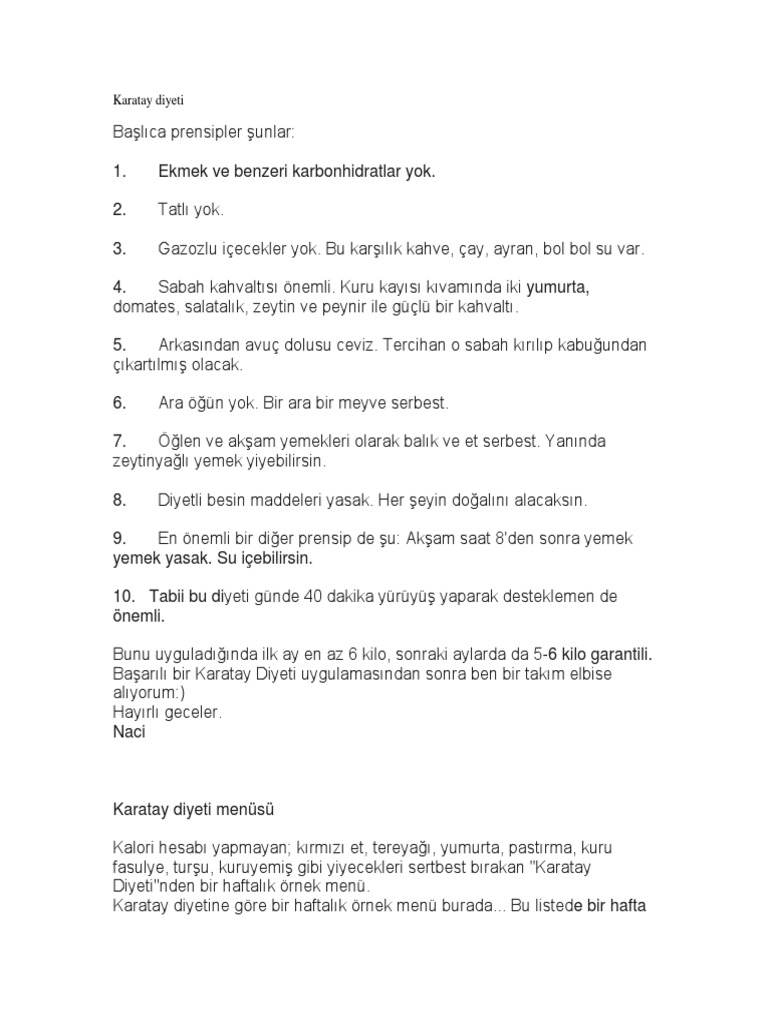 Karatay diyeti

Başlıca prensipler şunlar:

1. Ekmek ve benzeri karbonhidratlar yok.

2. Tatlı yok.

3. Gazozlu içecekler yok. Bu karşılık kahve, çay, ayran, bol bol su var.

4. Sabah kahvaltısı önemli. Kuru kayısı kıvamında iki yumurta, domates, salatalık, zeytin ve peynir ile güçlü bir kahvaltı.

5. Arkasından avuç dolusu ceviz. Tercihan o sabah kırılıp kabuğundan çıkartılmış olacak.

6. Ara öğün yok. Bir ara bir meyve serbest.

7. Öğlen ve akşam yemekleri olarak balık ve et serbest. Yanında zeytinyağlı yemek yiyebilirsin.

8. Diyetli besin maddeleri yasak. Her şeyin doğalını alacaksın.

9. En önemli bir diğer prensip de şu: Akşam saat 8'den sonra yemek yemek yasak. Su içebilirsin.

10. Tabii bu diyeti günde 40 dakika yürüyüş yaparak desteklemen de önemli.

Bunu uyguladığında ilk ay en az 6 kilo, sonraki aylarda da 5-6 kilo garantili. Başarılı bir Karatay Diyeti uygulamasından sonra ben bir takım elbise alıyorum:)
Hayırlı geceler.
Naci

Karatay diyeti menüsü

Kalori hesabı yapmayan; kırmızı et, tereyağı, yumurta, pastırma, kuru fasulye, turşu, kuruyemiş gibi yiyecekleri sertbest bırakan "Karatay Diyeti"nden bir haftalık örnek menü.
Karatay diyetine göre bir haftalık örnek menü burada... Bu listede bir hafta